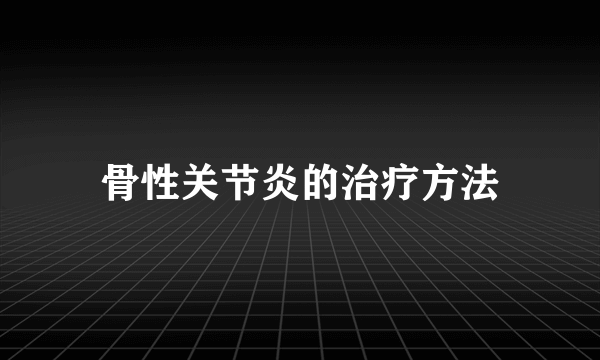 骨性关节炎的治疗方法